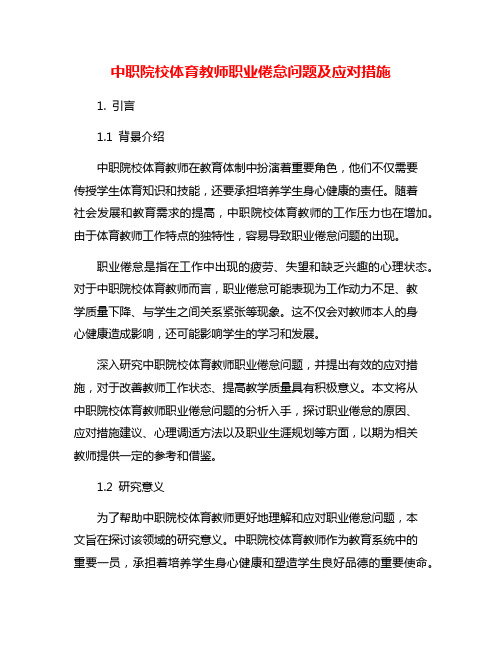 中职院校体育教师职业倦怠问题及应对措施

1. 引言

1.1 背景介绍

中职院校体育教师在教育体制中扮演着重要角色，他们不仅需要传授学生体育知识和技能，还要承担培养学生身心健康的责任。随着社会发展和教育需求的提高，中职院校体育教师的工作压力也在增加。由于体育教师工作特点的独特性，容易导致职业倦怠问题的出现。

职业倦怠是指在工作中出现的疲劳、失望和缺乏兴趣的心理状态。对于中职院校体育教师而言，职业倦怠可能表现为工作动力不足、教学质量下降、与学生之间关系紧张等现象。这不仅会对教师本人的身心健康造成影响，还可能影响学生的学习和发展。

深入研究中职院校体育教师职业倦怠问题，并提出有效的应对措施，对于改善教师工作状态、提高教学质量具有积极意义。本文将从中职院校体育教师职业倦怠问题的分析入手，探讨职业倦怠的原因、应对措施建议、心理调适方法以及职业生涯规划等方面，以期为相关教师提供一定的参考和借鉴。

1.2 研究意义

为了帮助中职院校体育教师更好地理解和应对职业倦怠问题，本文旨在探讨该领域的研究意义。中职院校体育教师作为教育系统中的重要一员，承担着培养学生身心健康和塑造学生良好品德的重要使命。